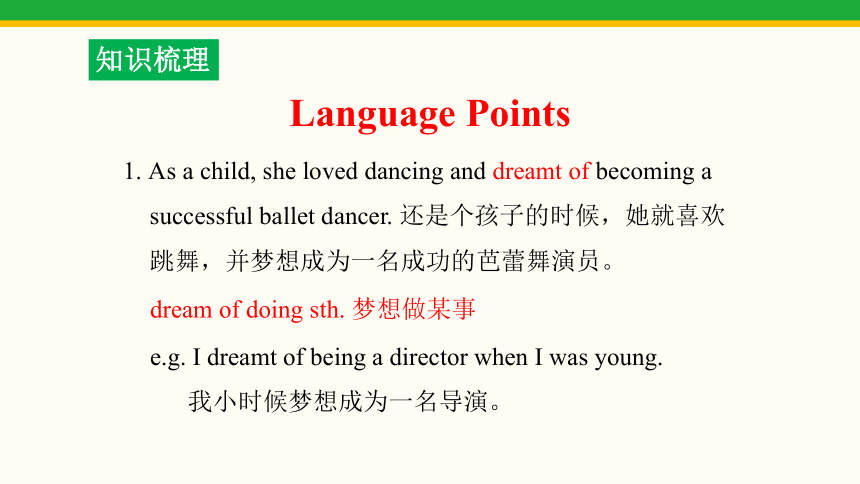 知识梳理

Language Points

1. As a child, she loved dancing and dreamt of becoming a successful ballet dancer. 还是个孩子的时候，她就喜欢跳舞，并梦想成为一名成功的芭蕾舞演员。

dream of doing sth. 梦想做某事

e.g. I dreamt of being a director when I was young.

我小时候梦想成为一名导演。